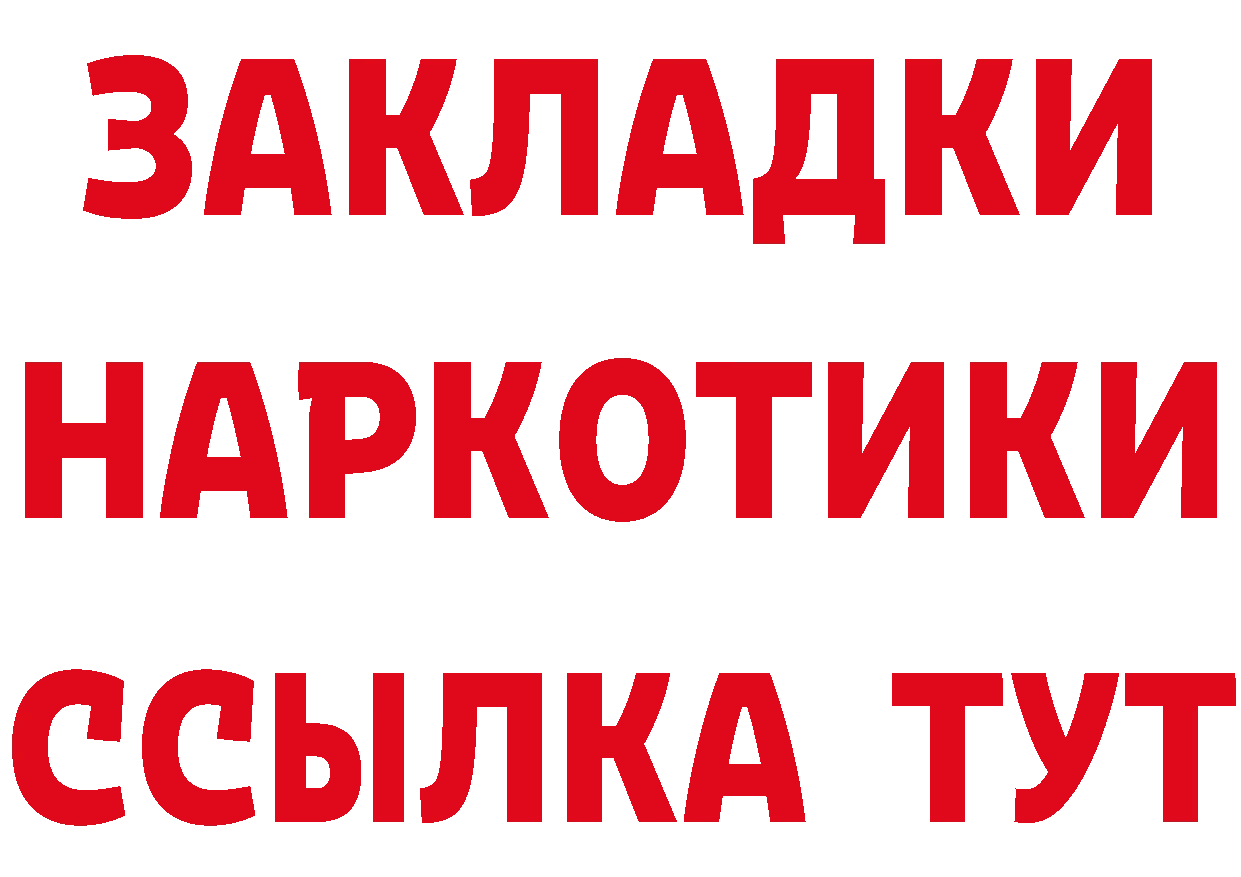 ЗАКЛАДКИ НАРКОТИКИ ССЫЛКА ТУТ